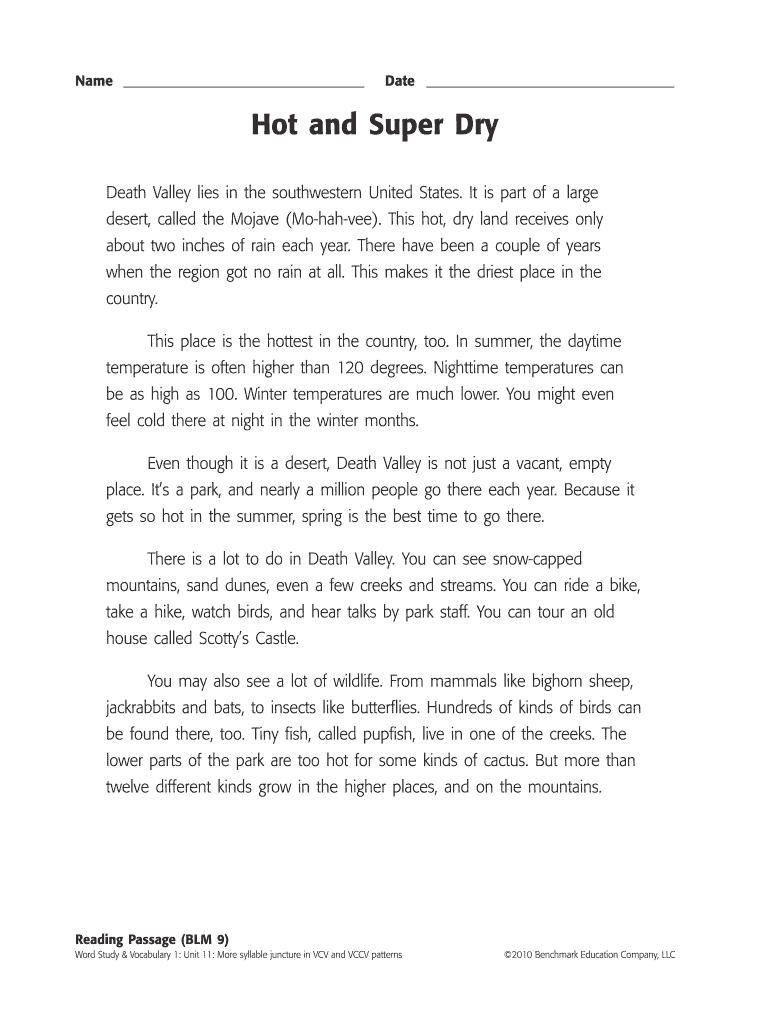 Name ______________________ Date ______________________

Hot and Super Dry

Death Valley lies in the southwestern United States. It is part of a large desert, called the Mojave (Mo-hah-vee). This hot, dry land receives only about two inches of rain each year. There have been a couple of years when the region got no rain at all. This makes it the driest place in the country.

This place is the hottest in the country, too. In summer, the daytime temperature is often higher than 120 degrees. Nighttime temperatures can be as high as 100. Winter temperatures are much lower. You might even feel cold there at night in the winter months.

Even though it is a desert, Death Valley is not just a vacant, empty place. It's a park, and nearly a million people go there each year. Because it gets so hot in the summer, spring is the best time to go there.

There is a lot to do in Death Valley. You can see snow-capped mountains, sand dunes, even a few creeks and streams. You can ride a bike, take a hike, watch birds, and hear talks by park staff. You can tour an old house called Scotty's Castle.

You may also see a lot of wildlife. From mammals like bighorn sheep, jackrabbits and bats, to insects like butterflies. Hundreds of kinds of birds can be found there, too. Tiny fish, called pupfish, live in one of the creeks. The lower parts of the park are too hot for some kinds of cactus. But more than twelve different kinds grow in the higher places, and on the mountains.

Reading Passage (BLM 9)
Word Study & Vocabulary 1: Unit 11: More syllable juncture in VCV and VCCV patterns
©2010 Benchmark Education Company, LLC